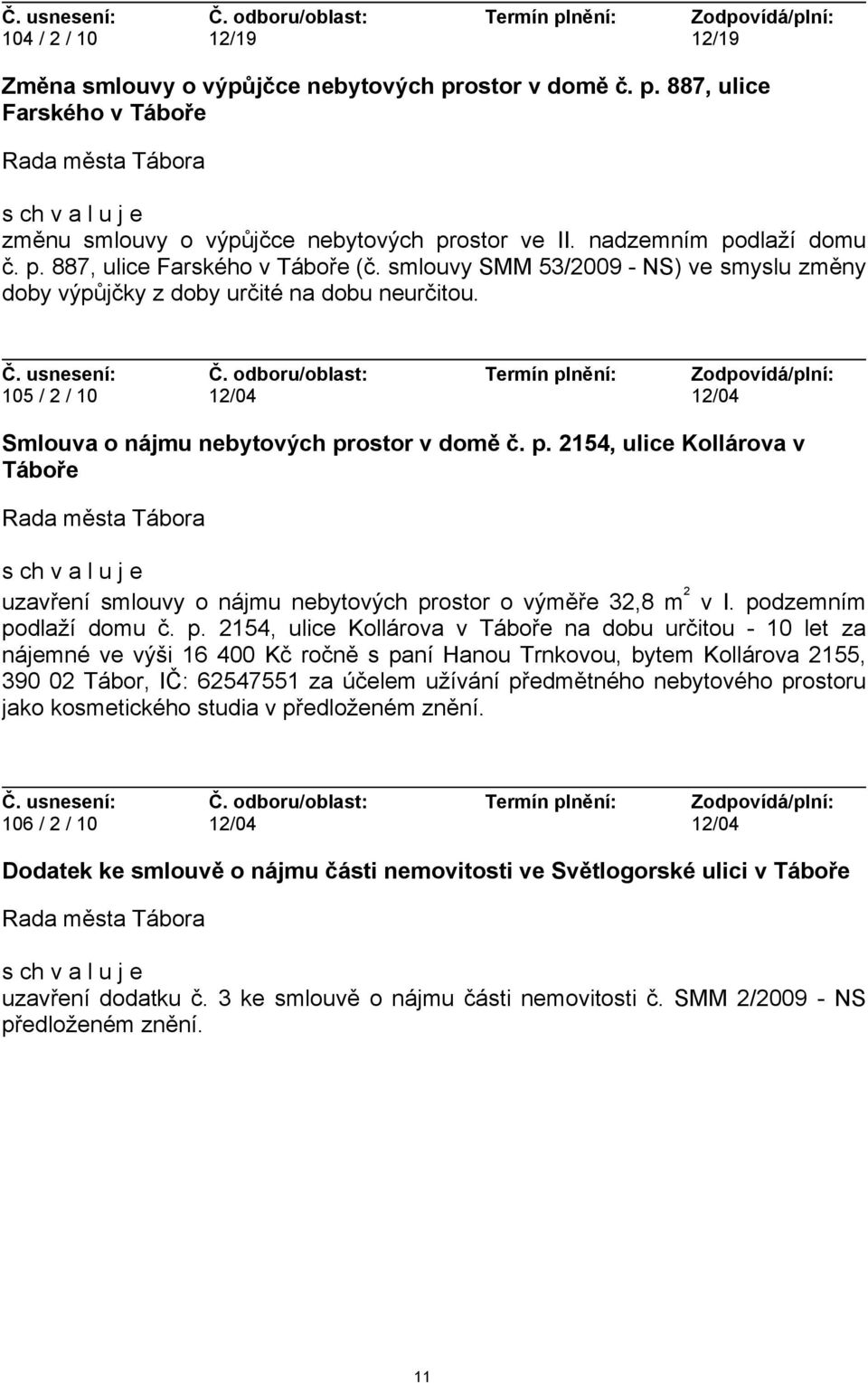 | Č. usnesení: | Č. odboru/oblast: | Termín plnění: | Zodpovídá/plní: |
|---|---|---|---|
| 104 / 2 / 10 | 12/19 | | 12/19 |

Změna smlouvy o výpůjčce nebytových prostor v domě č. p. 887, ulice Farského v Táboře

Rada města Tábora

s ch v a l u j e

změnu smlouvy o výpůjčce nebytových prostor ve II. nadzemním podlaží domu č. p. 887, ulice Farského v Táboře (č. smlouvy SMM 53/2009 - NS) ve smyslu změny doby výpůjčky z doby určité na dobu neurčitou.

| Č. usnesení: | Č. odboru/oblast: | Termín plnění: | Zodpovídá/plní: |
|---|---|---|---|
| 105 / 2 / 10 | 12/04 | | 12/04 |

Smlouva o nájmu nebytových prostor v domě č. p. 2154, ulice Kollárova v Táboře

Rada města Tábora

s ch v a l u j e

uzavření smlouvy o nájmu nebytových prostor o výměře 32,8 $m^2$ v I. podzemním podlaží domu č. p. 2154, ulice Kollárova v Táboře na dobu určitou - 10 let za nájemné ve výši 16 400 Kč ročně s paní Hanou Trnkovou, bytem Kollárova 2155, 390 02 Tábor, IČ: 62547551 za účelem užívání předmětného nebytového prostoru jako kosmetického studia v předloženém znění.

| Č. usnesení: | Č. odboru/oblast: | Termín plnění: | Zodpovídá/plní: |
|---|---|---|---|
| 106 / 2 / 10 | 12/04 | | 12/04 |

Dodatek ke smlouvě o nájmu části nemovitosti ve Světlogorské ulici v Táboře

Rada města Tábora

s ch v a l u j e

uzavření dodatku č. 3 ke smlouvě o nájmu části nemovitosti č. SMM 2/2009 - NS předloženém znění.

11